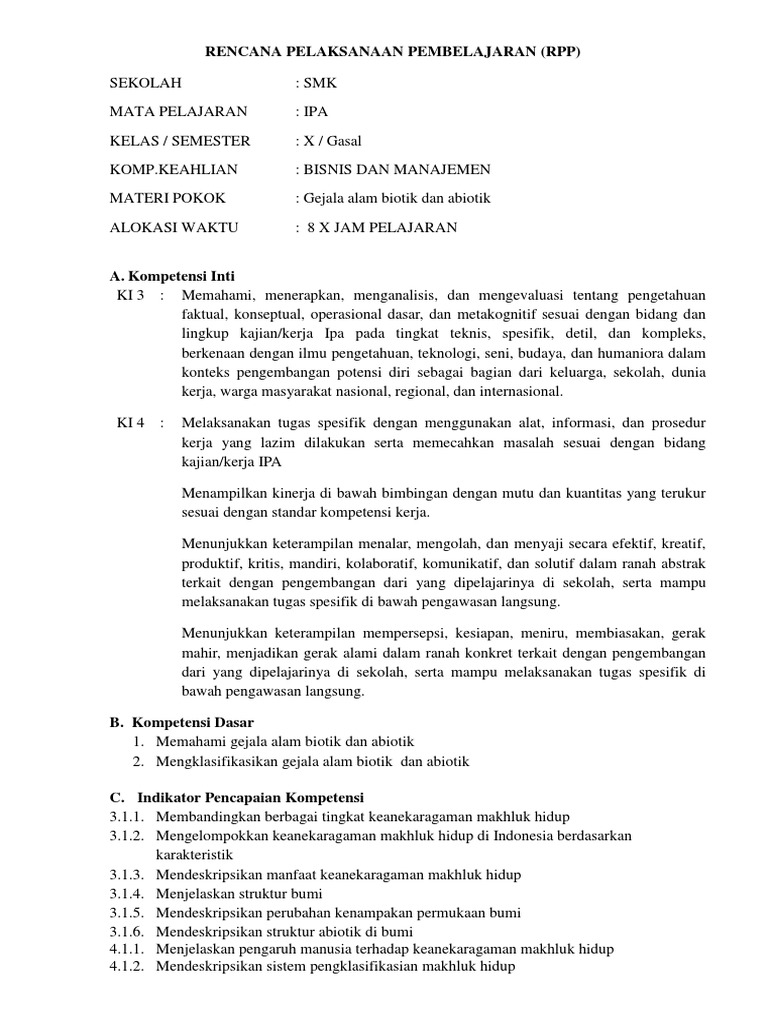 RENCANA PELAKSANAAN PEMBELAJARAN (RPP)

SEKOLAH : SMK

MATA PELAJARAN : IPA

KELAS / SEMESTER : X / Gasal

KOMP.KEAHLIAN : BISNIS DAN MANAJEMEN

MATERI POKOK : Gejala alam biotik dan abiotik

ALOKASI WAKTU : 8 X JAM PELAJARAN

A. Kompetensi Inti

KI 3 : Memahami, menerapkan, menganalisis, dan mengevaluasi tentang pengetahuan faktual, konseptual, operasional dasar, dan metakognitif sesuai dengan bidang dan lingkup kajian/kerja Ipa pada tingkat teknis, spesifik, detil, dan kompleks, berkenaan dengan ilmu pengetahuan, teknologi, seni, budaya, dan humaniora dalam konteks pengembangan potensi diri sebagai bagian dari keluarga, sekolah, dunia kerja, warga masyarakat nasional, regional, dan internasional.

KI 4 : Melaksanakan tugas spesifik dengan menggunakan alat, informasi, dan prosedur kerja yang lazim dilakukan serta memecahkan masalah sesuai dengan bidang kajian/kerja IPA

Menampilkan kinerja di bawah bimbingan dengan mutu dan kuantitas yang terukur sesuai dengan standar kompetensi kerja.

Menunjukkan keterampilan menalar, mengolah, dan menyaji secara efektif, kreatif, produktif, kritis, mandiri, kolaboratif, komunikatif, dan solutif dalam ranah abstrak terkait dengan pengembangan dari yang dipelajarinya di sekolah, serta mampu melaksanakan tugas spesifik di bawah pengawasan langsung.

Menunjukkan keterampilan mempersepsi, kesiapan, meniru, membiasakan, gerak mahir, menjadikan gerak alami dalam ranah konkret terkait dengan pengembangan dari yang dipelajarinya di sekolah, serta mampu melaksanakan tugas spesifik di bawah pengawasan langsung.

B. Kompetensi Dasar
1. Memahami gejala alam biotik dan abiotik
2. Mengklasifikasikan gejala alam biotik dan abiotik

C. Indikator Pencapaian Kompetensi
3.1.1. Membandingkan berbagai tingkat keanekaragaman makhluk hidup
3.1.2. Mengelompokkan keanekaragaman makhluk hidup di Indonesia berdasarkan karakteristik
3.1.3. Mendeskripsikan manfaat keanekaragaman makhluk hidup
3.1.4. Menjelaskan struktur bumi
3.1.5. Mendeskripsikan perubahan kenampakan permukaan bumi
3.1.6. Mendeskripsikan struktur abiotik di bumi
4.1.1. Menjelaskan pengaruh manusia terhadap keanekaragaman makhluk hidup
4.1.2. Mendeskripsikan sistem pengklasifikasian makhluk hidup